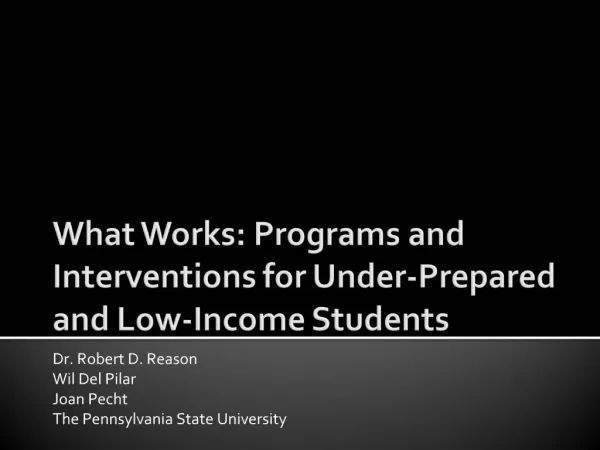 What Works: Programs and Interventions for Under-Prepared and Low-Income Students

Dr. Robert D. Reason
Wil Del Pilar
Joan Pecht
The Pennsylvania State University